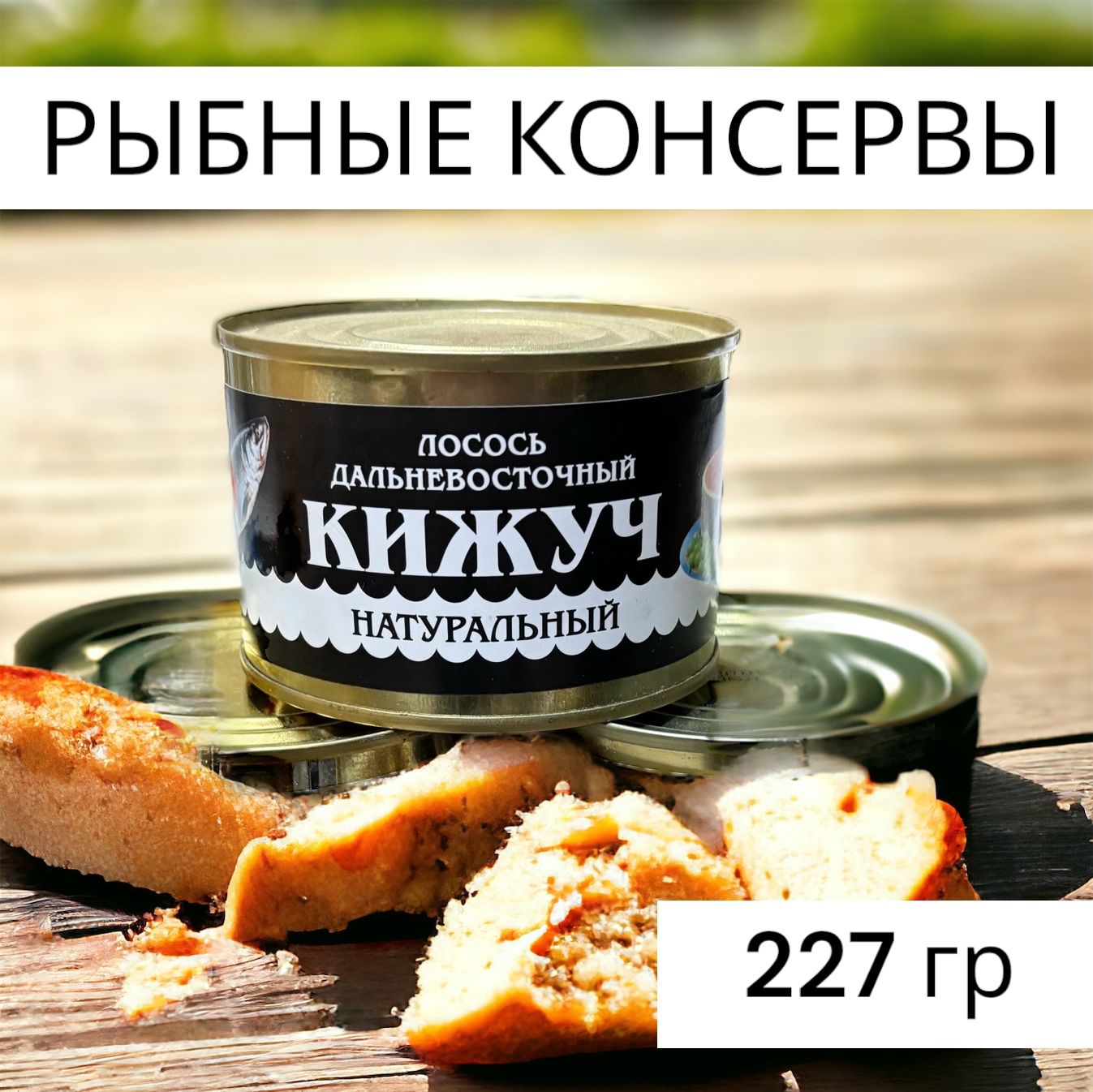 РЫБНЫЕ КОНСЕРВЫ

ЛОСОСЬ ДАЛЬНЕВОСТОЧНЫЙ
КИЖУЧ
НАТУРАЛЬНЫЙ

227 гр